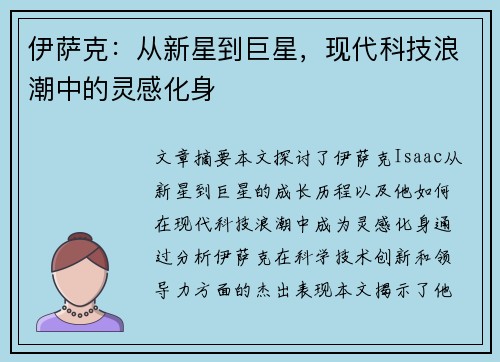 伊萨克：从新星到巨星，现代科技浪潮中的灵感化身

文章摘要本文探讨了伊萨克Isaac从新星到巨星的成长历程以及他如何在现代科技浪潮中成为灵感化身通过分析伊萨克在科学技术创新和领导力方面的杰出表现本文揭示了他